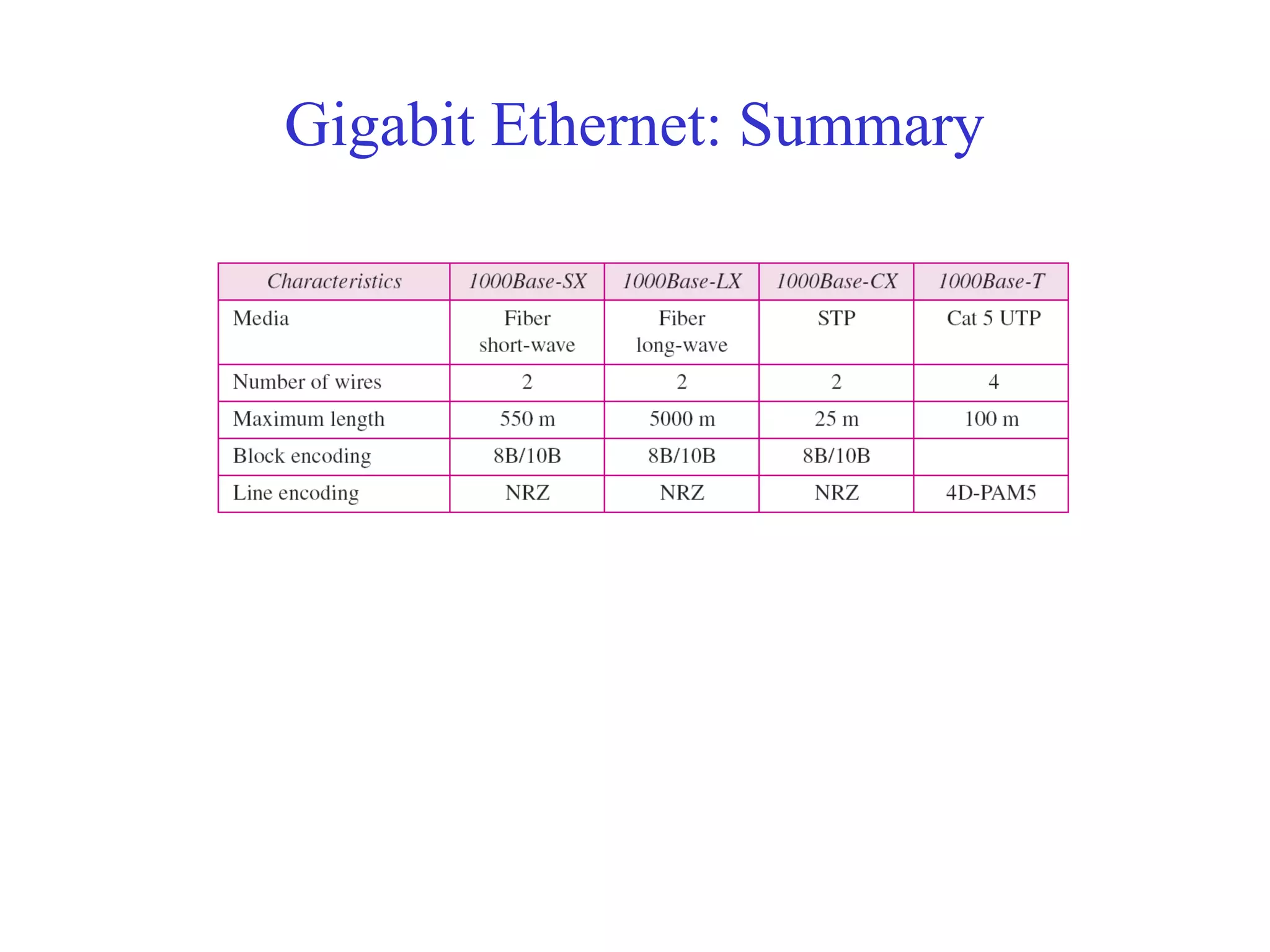 Gigabit Ethernet: Summary

| Characteristics | 1000Base-SX | 1000Base-LX | 1000Base-CX | 1000Base-T |
|---|---|---|---|---|
| Media | Fiber short-wave | Fiber long-wave | STP | Cat 5 UTP |
| Number of wires | 2 | 2 | 2 | 4 |
| Maximum length | 550 m | 5000 m | 25 m | 100 m |
| Block encoding | 8B/10B | 8B/10B | 8B/10B | |
| Line encoding | NRZ | NRZ | NRZ | 4D-PAM5 |